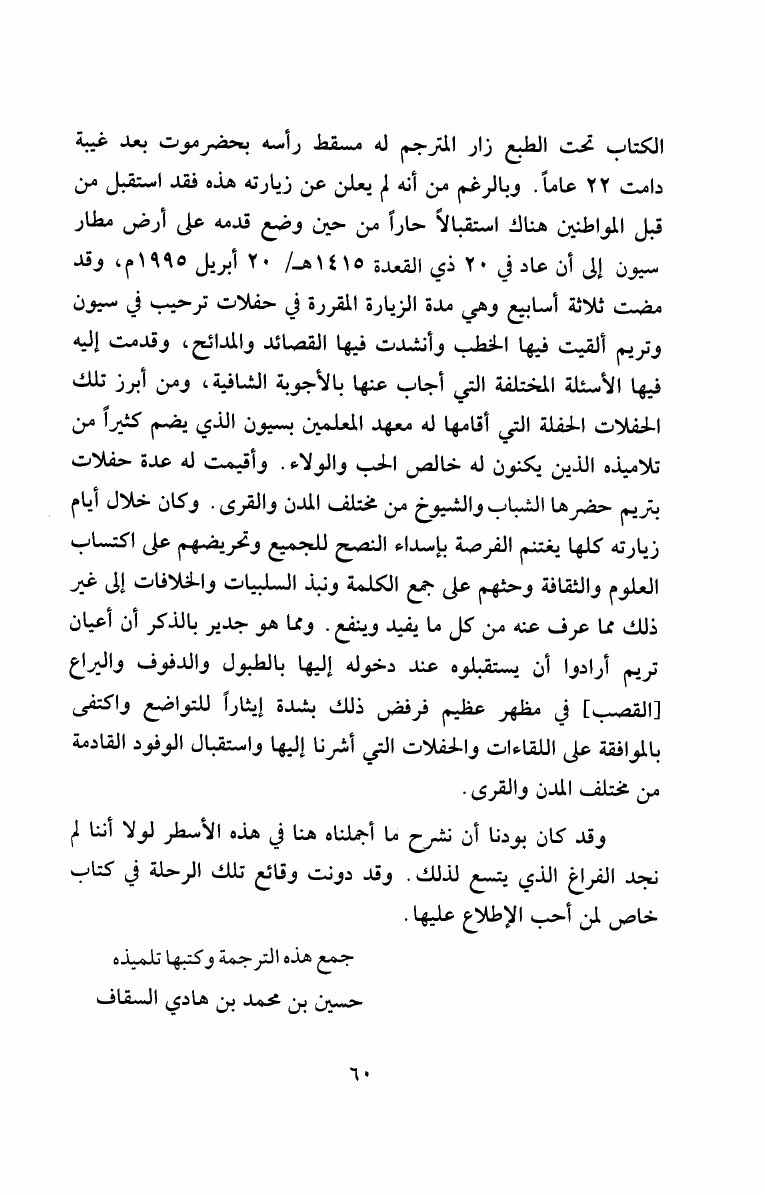 الكتاب تحت الطبع زار المترجم له مسقط رأسه بحضرموت بعد غيبة دامت ٢٢ عاماً. وبالرغم من أنه لم يعلن عن زيارته هذه فقد استقبل من قبل المواطنين هناك استقبالاً حاراً من حين وضع قدمه على أرض مطار سيون إلى أن عاد في ٢٠ ذي القعدة ١٤١٥هـ/ ٢٠ أبريل ١٩٩٥م، وقد مضت ثلاثة أسابيع وهي مدة الزيارة المقررة في حفلات ترحيب في سيون وتريم ألقيت فيها الخطب وأنشدت فيها القصائد والمدائح، وقدمت إليه فيها الأسئلة المختلفة التي أجاب عنها بالأجوبة الشافية، ومن أبرز تلك الحفلات الحفلة التي أقامها له معهد المعلمين بسيون الذي يضم كثيراً من تلاميذه الذين يكنون له خالص الحب والولاء. وأقيمت له عدة حفلات بتريم حضرها الشباب والشيوخ من مختلف المدن والقرى. وكان خلال أيام زيارته كلها يغتنم الفرصة بإسداء النصح للجميع وتحريضهم على اكتساب العلوم والثقافة وحثهم على جمع الكلمة ونبذ السلبيات والخلافات إلى غير ذلك مما عرف عنه من كل ما يفيد وينفع. ومما هو جدير بالذكر أن أعيان تريم أرادوا أن يستقبلوه عند دخوله إليها بالطبول والدفوف واليراع [القصب] في مظهر عظيم فرفض ذلك بشدة إيثاراً للتواضع واكتفى بالموافقة على اللقاءات والحفلات التي أشرنا إليها واستقبال الوفود القادمة من مختلف المدن والقرى.

وقد كان بودنا أن نشرح ما أجملناه هنا في هذه الأسطر لولا أننا لم نجد الفراغ الذي يتسع لذلك. وقد دونت وقائع تلك الرحلة في كتاب خاص لمن أحب الإطلاع عليها.

جمع هذه الترجمة وكتبها تلميذه
حسين بن محمد بن هادي السقاف

٦٠